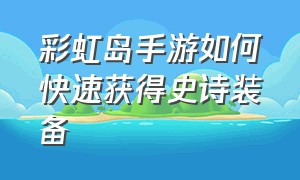 彩虹岛手游如何快速获得史诗装备